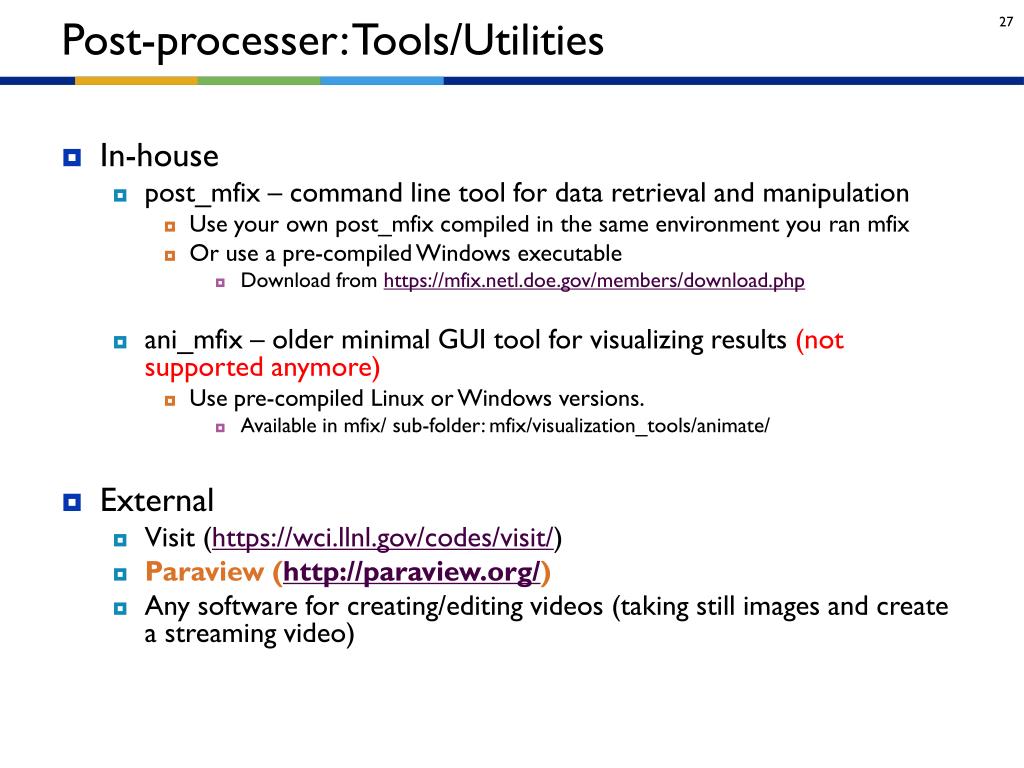 Post-processer: Tools/Utilities

27

In-house

post_mfix – command line tool for data retrieval and manipulation

Use your own post_mfix compiled in the same environment you ran mfix

Or use a pre-compiled Windows executable

Download from https://mfix.netl.doe.gov/members/download.php

ani_mfix – older minimal GUI tool for visualizing results (not supported anymore)

Use pre-compiled Linux or Windows versions.

Available in mfix/ sub-folder: mfix/visualization_tools/animate/

External

Visit (https://wci.llnl.gov/codes/visit/)

Paraview (http://paraview.org/)

Any software for creating/editing videos (taking still images and create a streaming video)